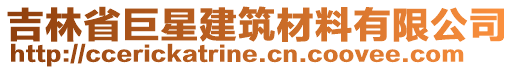 吉林省巨星建筑材料有限公司
http://ccerickatrine.cn.coovee.com